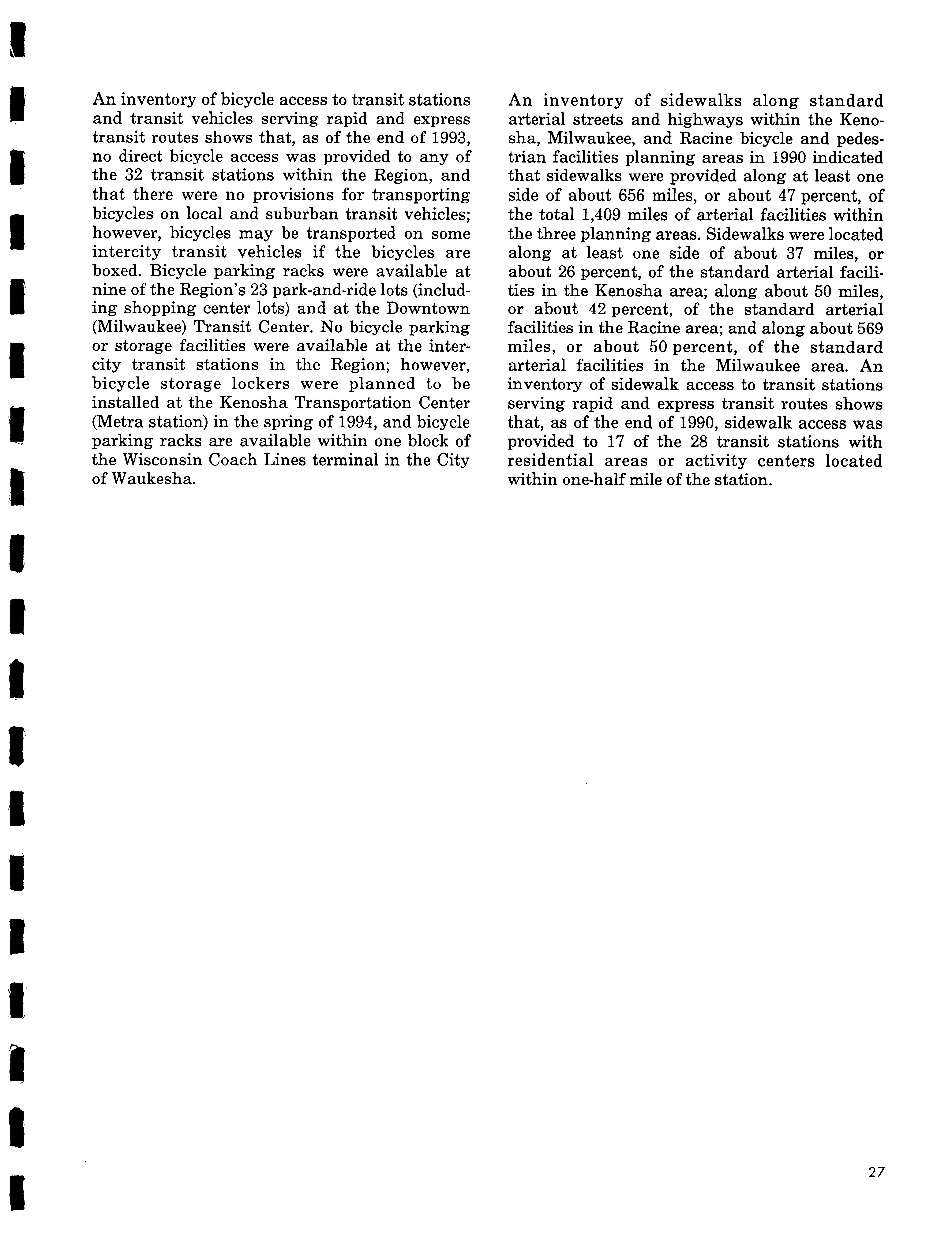 An inventory of bicycle access to transit stations and transit vehicles serving rapid and express transit routes shows that, as of the end of 1993, no direct bicycle access was provided to any of the 32 transit stations within the Region, and that there were no provisions for transporting bicycles on local and suburban transit vehicles; however, bicycles may be transported on some intercity transit vehicles if the bicycles are boxed. Bicycle parking racks were available at nine of the Region's 23 park-and-ride lots (including shopping center lots) and at the Downtown (Milwaukee) Transit Center. No bicycle parking or storage facilities were available at the intercity transit stations in the Region; however, bicycle storage lockers were planned to be installed at the Kenosha Transportation Center (Metra station) in the spring of 1994, and bicycle parking racks are available within one block of the Wisconsin Coach Lines terminal in the City of Waukesha.

An inventory of sidewalks along standard arterial streets and highways within the Kenosha, Milwaukee, and Racine bicycle and pedestrian facilities planning areas in 1990 indicated that sidewalks were provided along at least one side of about 656 miles, or about 47 percent, of the total 1,409 miles of arterial facilities within the three planning areas. Sidewalks were located along at least one side of about 37 miles, or about 26 percent, of the standard arterial facilities in the Kenosha area; along about 50 miles, or about 42 percent, of the standard arterial facilities in the Racine area; and along about 569 miles, or about 50 percent, of the standard arterial facilities in the Milwaukee area. An inventory of sidewalk access to transit stations serving rapid and express transit routes shows that, as of the end of 1990, sidewalk access was provided to 17 of the 28 transit stations with residential areas or activity centers located within one-half mile of the station.

27